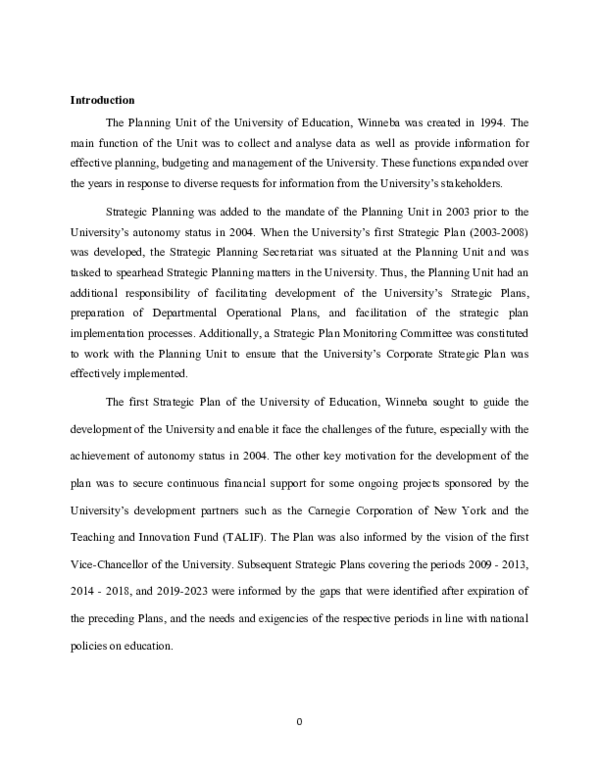 Introduction

The Planning Unit of the University of Education, Winneba was created in 1994. The main function of the Unit was to collect and analyse data as well as provide information for effective planning, budgeting and management of the University. These functions expanded over the years in response to diverse requests for information from the University's stakeholders.

Strategic Planning was added to the mandate of the Planning Unit in 2003 prior to the University's autonomy status in 2004. When the University's first Strategic Plan (2003-2008) was developed, the Strategic Planning Secretariat was situated at the Planning Unit and was tasked to spearhead Strategic Planning matters in the University. Thus, the Planning Unit had an additional responsibility of facilitating development of the University's Strategic Plans, preparation of Departmental Operational Plans, and facilitation of the strategic plan implementation processes. Additionally, a Strategic Plan Monitoring Committee was constituted to work with the Planning Unit to ensure that the University's Corporate Strategic Plan was effectively implemented.

The first Strategic Plan of the University of Education, Winneba sought to guide the development of the University and enable it face the challenges of the future, especially with the achievement of autonomy status in 2004. The other key motivation for the development of the plan was to secure continuous financial support for some ongoing projects sponsored by the University's development partners such as the Carnegie Corporation of New York and the Teaching and Innovation Fund (TALIF). The Plan was also informed by the vision of the first Vice-Chancellor of the University. Subsequent Strategic Plans covering the periods 2009 - 2013, 2014 - 2018, and 2019-2023 were informed by the gaps that were identified after expiration of the preceding Plans, and the needs and exigencies of the respective periods in line with national policies on education.

0